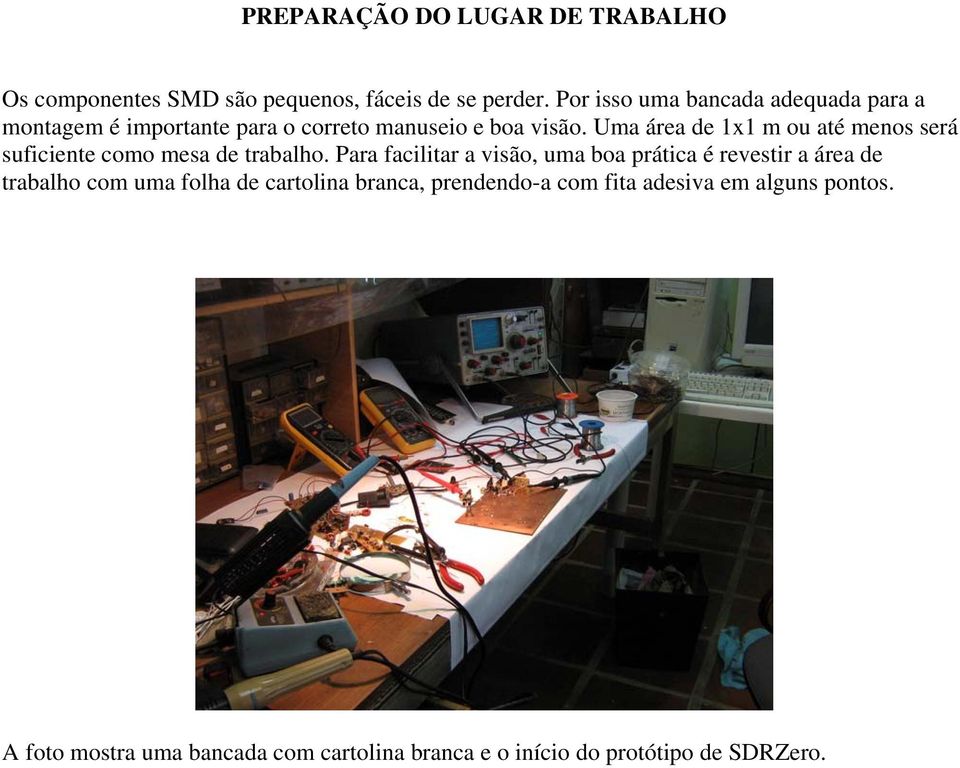 PREPARAÇÃO DO LUGAR DE TRABALHO

Os componentes SMD são pequenos, fáceis de se perder. Por isso uma bancada adequada para a montagem é importante para o correto manuseio e boa visão. Uma área de 1x1 m ou até menos será suficiente como mesa de trabalho. Para facilitar a visão, uma boa prática é revestir a área de trabalho com uma folha de cartolina branca, prendendo-a com fita adesiva em alguns pontos.

A foto mostra uma bancada com cartolina branca e o início do protótipo de SDRZero.